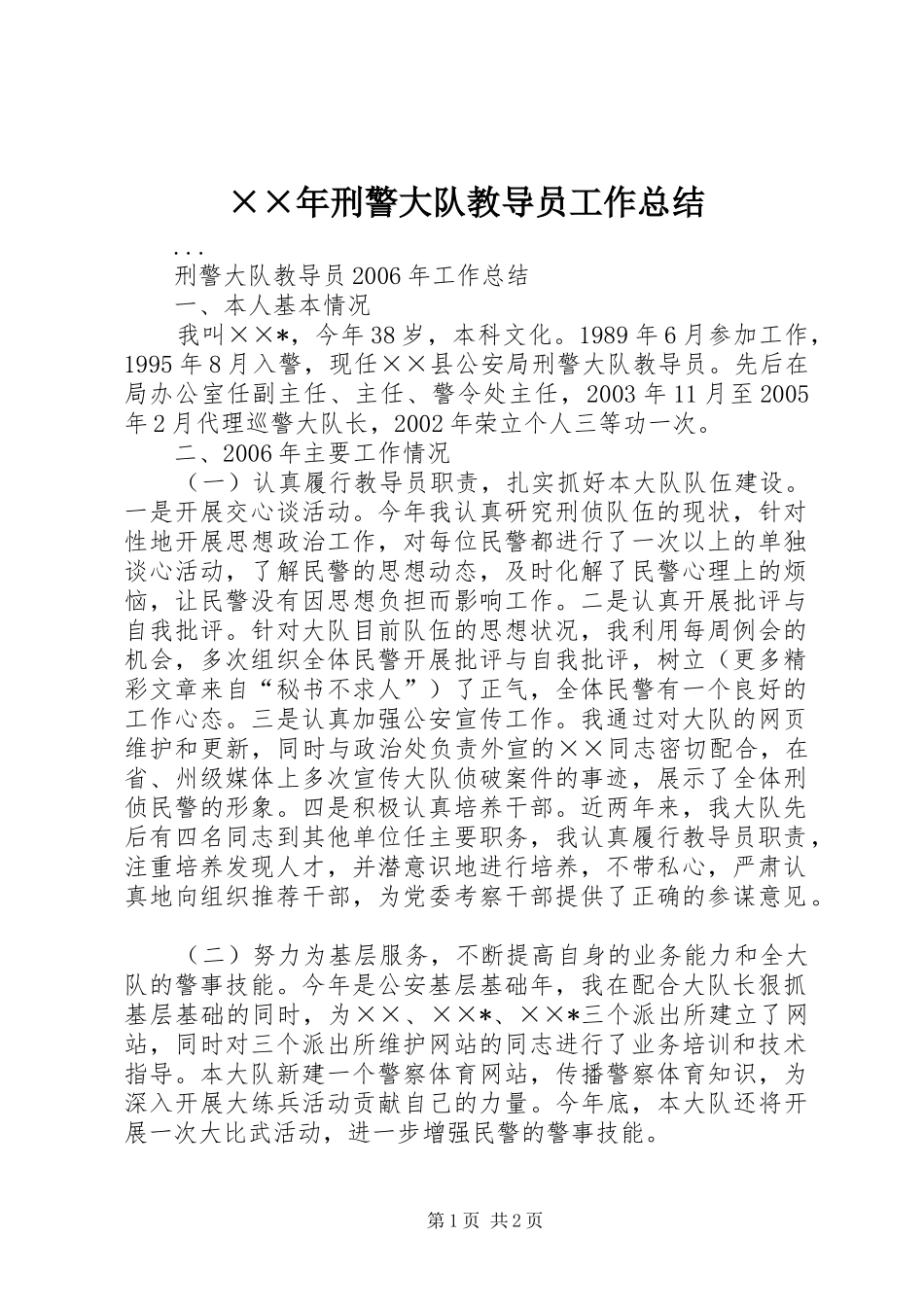 ××年刑警大队教导员工作总结

...

刑警大队教导员2006年工作总结

一、本人基本情况

我叫××*，今年38岁，本科文化。1989年6月参加工作，1995年8月入警，现任××县公安局刑警大队教导员。先后在局办公室任副主任、主任、警令处主任，2003年11月至2005年2月代理巡警大队长，2002年荣立个人三等功一次。

二、2006年主要工作情况

（一）认真履行教导员职责，扎实抓好本大队队伍建设。一是开展交心谈活动。今年我认真研究刑侦队伍的现状，针对性地开展思想政治工作，对每位民警都进行了一次以上的单独谈心活动，了解民警的思想动态，及时化解了民警心理上的烦恼，让民警没有因思想负担而影响工作。二是认真开展批评与自我批评。针对大队目前队伍的思想状况，我利用每周例会的机会，多次组织全体民警开展批评与自我批评，树立（更多精彩文章来自“秘书不求人”）了正气，全体民警有一个良好的工作心态。三是认真加强公安宣传工作。我通过对大队的网页维护和更新，同时与政治处负责外宣的××同志密切配合，在省、州级媒体上多次宣传大队侦破案件的事迹，展示了全体刑侦民警的形象。四是积极认真培养干部。近两年来，我大队先后有四名同志到其他单位任主要职务，我认真履行教导员职责，注重培养发现人才，并潜意识地进行培养，不带私心，严肃认真地向组织推荐干部，为党委考察干部提供了正确的参谋意见。

（二）努力为基层服务，不断提高自身的业务能力和全大队的警事技能。今年是公安基层基础年，我在配合大队长狠抓基层基础的同时，为××、××*、××*三个派出所建立了网站，同时对三个派出所维护网站的同志进行了业务培训和技术指导。本大队新建一个警察体育网站，传播警察体育知识，为深入开展大练兵活动贡献自己的力量。今年底，本大队还将开展一次大比武活动，进一步增强民警的警事技能。

第1页 共2页